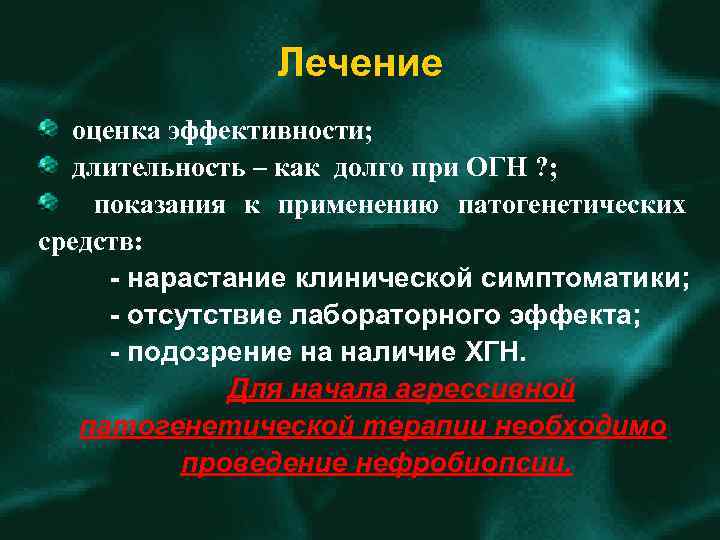 Лечение

оценка эффективности;

длительность – как долго при ОГН ?;

показания к применению патогенетических средств:

- нарастание клинической симптоматики;

- отсутствие лабораторного эффекта;

- подозрение на наличие ХГН.

Для начала агрессивной патогенетической терапии необходимо проведение нефробиопсии.